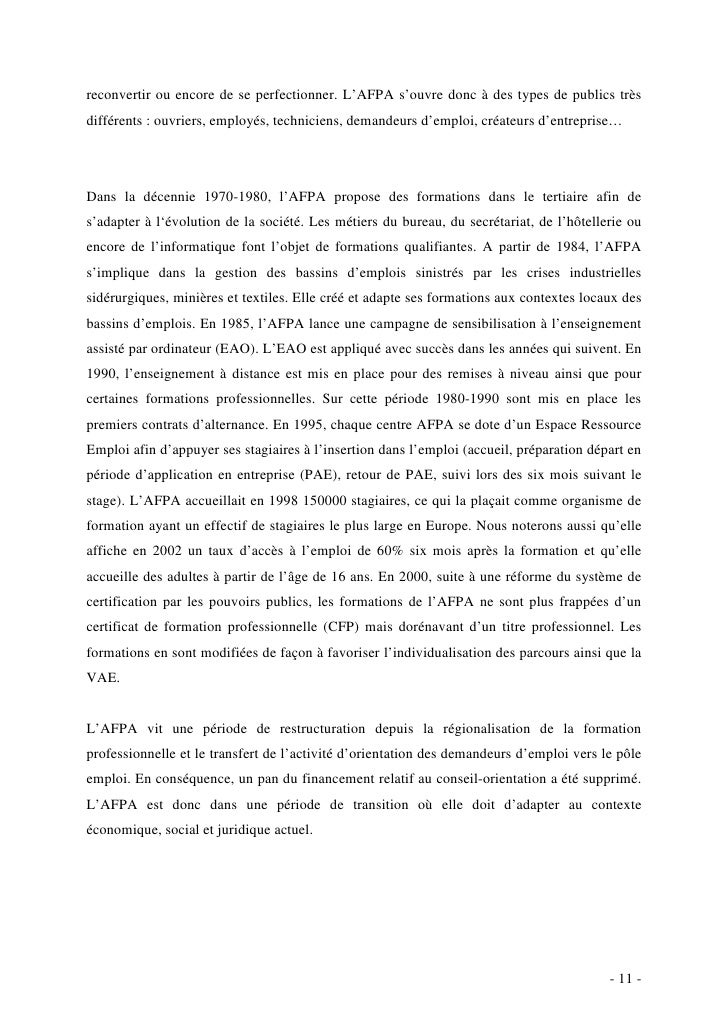 reconvertir ou encore de se perfectionner. L'AFPA s'ouvre donc à des types de publics très différents : ouvriers, employés, techniciens, demandeurs d'emploi, créateurs d'entreprise…

Dans la décennie 1970-1980, l'AFPA propose des formations dans le tertiaire afin de s'adapter à l'évolution de la société. Les métiers du bureau, du secrétariat, de l'hôtellerie ou encore de l'informatique font l'objet de formations qualifiantes. A partir de 1984, l'AFPA s'implique dans la gestion des bassins d'emplois sinistrés par les crises industrielles sidérurgiques, minières et textiles. Elle créé et adapte ses formations aux contextes locaux des bassins d'emplois. En 1985, l'AFPA lance une campagne de sensibilisation à l'enseignement assisté par ordinateur (EAO). L'EAO est appliqué avec succès dans les années qui suivent. En 1990, l'enseignement à distance est mis en place pour des remises à niveau ainsi que pour certaines formations professionnelles. Sur cette période 1980-1990 sont mis en place les premiers contrats d'alternance. En 1995, chaque centre AFPA se dote d'un Espace Ressource Emploi afin d'appuyer ses stagiaires à l'insertion dans l'emploi (accueil, préparation départ en période d'application en entreprise (PAE), retour de PAE, suivi lors des six mois suivant le stage). L'AFPA accueillait en 1998 150000 stagiaires, ce qui la plaçait comme organisme de formation ayant un effectif de stagiaires le plus large en Europe. Nous noterons aussi qu'elle affiche en 2002 un taux d'accès à l'emploi de 60% six mois après la formation et qu'elle accueille des adultes à partir de l'âge de 16 ans. En 2000, suite à une réforme du système de certification par les pouvoirs publics, les formations de l'AFPA ne sont plus frappées d'un certificat de formation professionnelle (CFP) mais dorénavant d'un titre professionnel. Les formations en sont modifiées de façon à favoriser l'individualisation des parcours ainsi que la VAE.

L'AFPA vit une période de restructuration depuis la régionalisation de la formation professionnelle et le transfert de l'activité d'orientation des demandeurs d'emploi vers le pôle emploi. En conséquence, un pan du financement relatif au conseil-orientation a été supprimé. L'AFPA est donc dans une période de transition où elle doit d'adapter au contexte économique, social et juridique actuel.

- 11 -